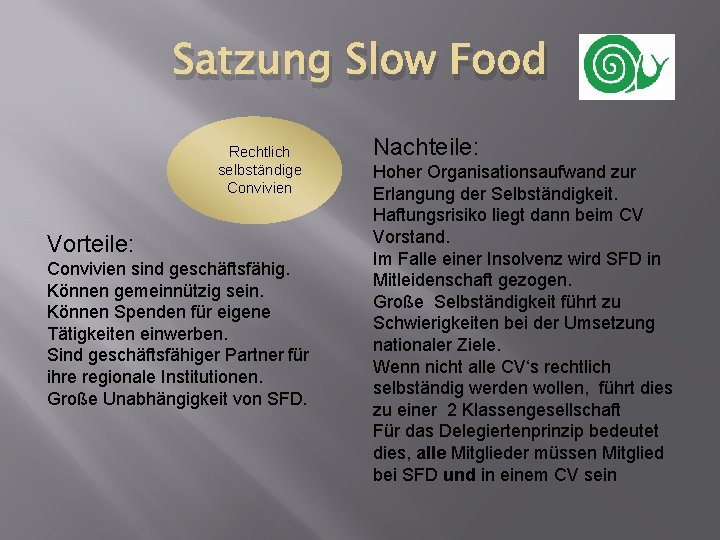 Satzung Slow Food

Rechtlich selbständige Convivien

Vorteile:
Convivien sind geschäftsfähig.
Können gemeinnützig sein.
Können Spenden für eigene Tätigkeiten einwerben.
Sind geschäftsfähiger Partner für ihre regionale Institutionen.
Große Unabhängigkeit von SFD.

Nachteile:
Hoher Organisationsaufwand zur Erlangung der Selbständigkeit.
Haftungsrisiko liegt dann beim CV Vorstand.
Im Falle einer Insolvenz wird SFD in Mitleidenschaft gezogen.
Große Selbständigkeit führt zu Schwierigkeiten bei der Umsetzung nationaler Ziele.
Wenn nicht alle CV's rechtlich selbständig werden wollen, führt dies zu einer 2 Klassengesellschaft
Für das Delegiertenprinzip bedeutet dies, alle Mitglieder müssen Mitglied bei SFD und in einem CV sein